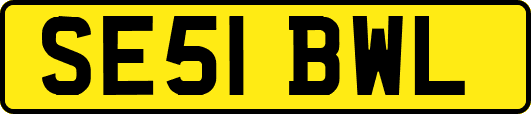 SE51 BWL